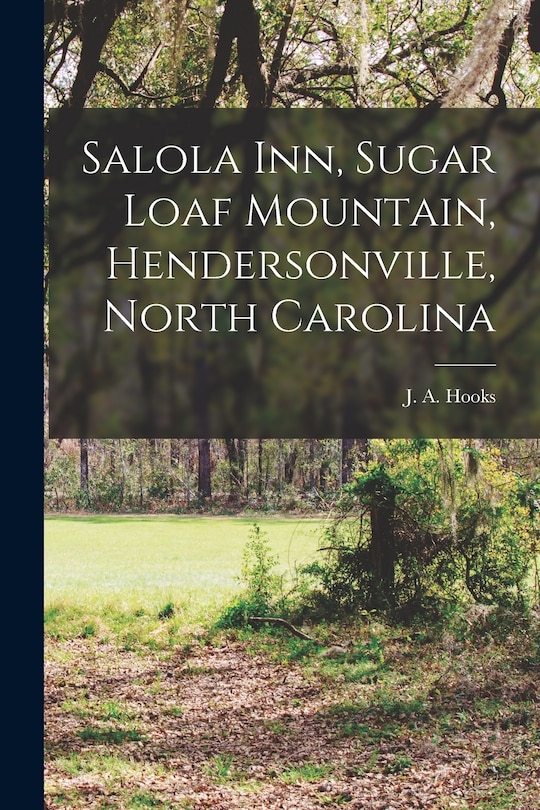 Salola Inn, Sugar Loaf Mountain, Hendersonville, North Carolina

J. A. Hooks